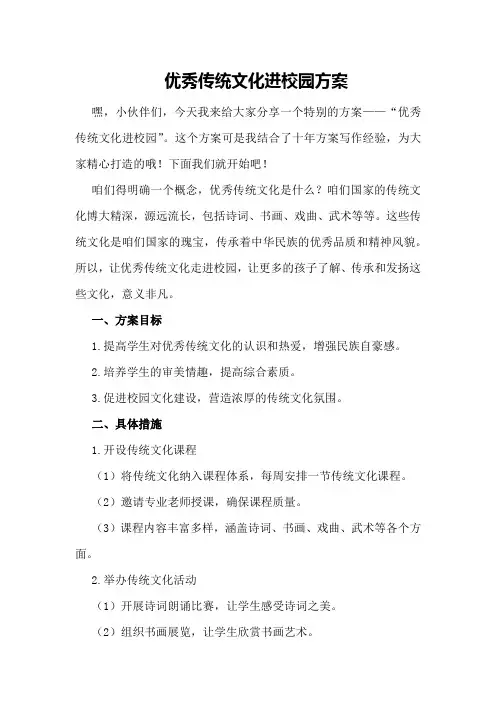 优秀传统文化进校园方案

嘿，小伙伴们，今天我来给大家分享一个特别的方案——“优秀传统文化进校园”。这个方案可是我结合了十年方案写作经验，为大家精心打造的哦！下面我们就开始吧！

咱们得明确一个概念，优秀传统文化是什么？咱们国家的传统文化博大精深，源远流长，包括诗词、书画、戏曲、武术等等。这些传统文化是咱们国家的瑰宝，传承着中华民族的优秀品质和精神风貌。所以，让优秀传统文化走进校园，让更多的孩子了解、传承和发扬这些文化，意义非凡。

一、方案目标

1.提高学生对优秀传统文化的认识和热爱，增强民族自豪感。

2.培养学生的审美情趣，提高综合素质。

3.促进校园文化建设，营造浓厚的传统文化氛围。

二、具体措施

1.开设传统文化课程

（1）将传统文化纳入课程体系，每周安排一节传统文化课程。

（2）邀请专业老师授课，确保课程质量。

（3）课程内容丰富多样，涵盖诗词、书画、戏曲、武术等各个方面。

2.举办传统文化活动

（1）开展诗词朗诵比赛，让学生感受诗词之美。

（2）组织书画展览，让学生欣赏书画艺术。